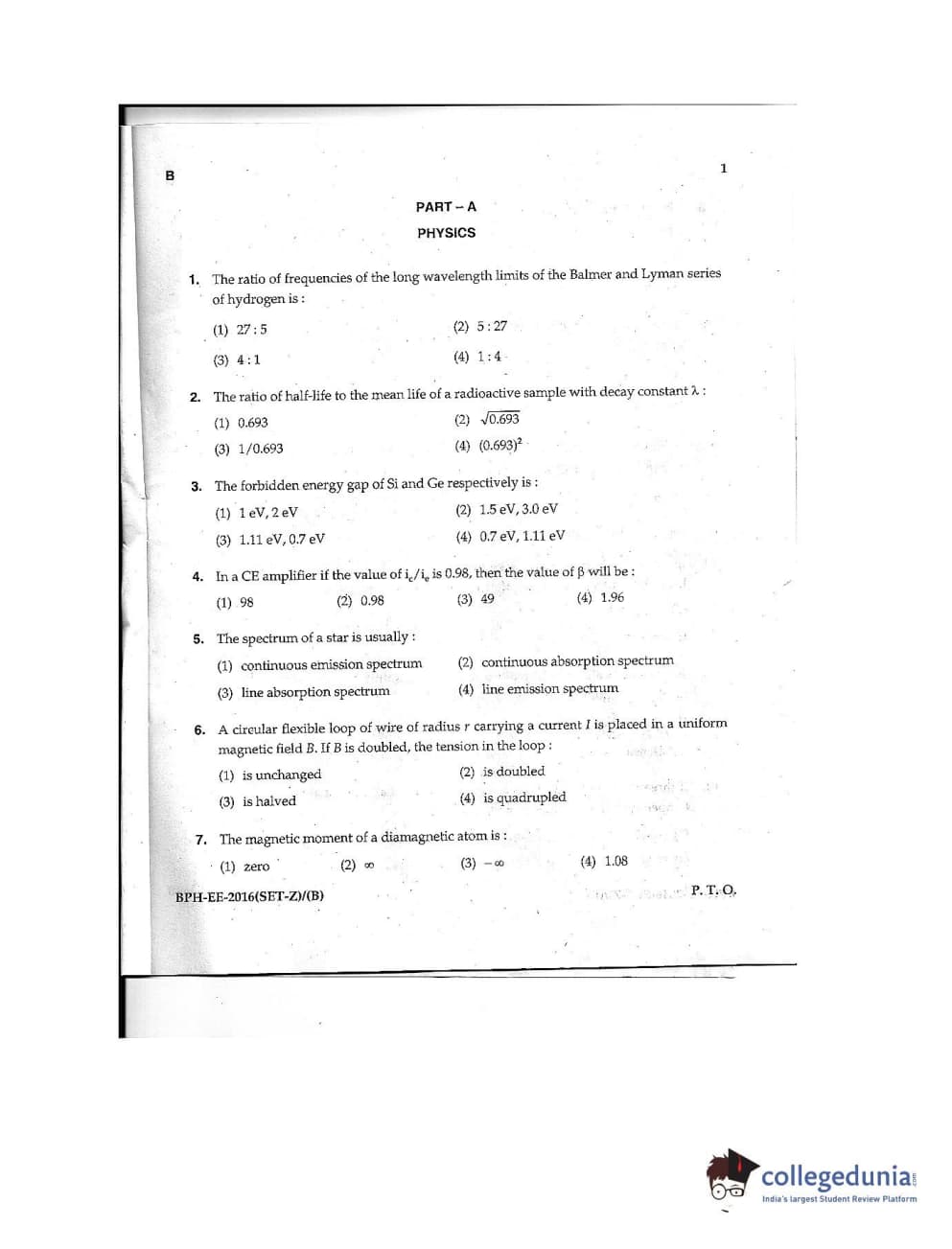 B

1

PART – A

PHYSICS

1. The ratio of frequencies of the long wavelength limits of the Balmer and Lyman series of hydrogen is :

(1) 27 : 5
(2) 5 : 27
(3) 4 : 1
(4) 1 : 4

2. The ratio of half-life to the mean life of a radioactive sample with decay constant $\lambda$ :

(1) 0.693
(2) $\sqrt{0.693}$
(3) 1/0.693
(4) $(0.693)^2$

3. The forbidden energy gap of Si and Ge respectively is :

(1) 1 eV, 2 eV
(2) 1.5 eV, 3.0 eV
(3) 1.11 eV, 0.7 eV
(4) 0.7 eV, 1.11 eV

4. In a CE amplifier if the value of $i_c/i_e$ is 0.98, then the value of $\beta$ will be :

(1) 98
(2) 0.98
(3) 49
(4) 1.96

5. The spectrum of a star is usually :

(1) continuous emission spectrum
(2) continuous absorption spectrum
(3) line absorption spectrum
(4) line emission spectrum

6. A circular flexible loop of wire of radius $r$ carrying a current $I$ is placed in a uniform magnetic field $B$. If $B$ is doubled, the tension in the loop :

(1) is unchanged
(2) is doubled
(3) is halved
(4) is quadrupled

7. The magnetic moment of a diamagnetic atom is :

(1) zero
(2) $\infty$
(3) $-\infty$
(4) 1.08

BPH-EE-2016(SET-Z)/(B)

P. T. O.

collegedunia
India's largest Student Review Platform